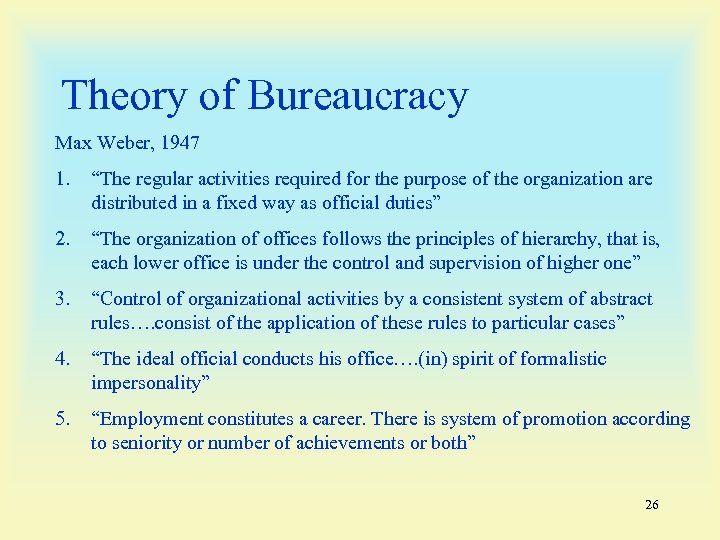 Theory of Bureaucracy

Max Weber, 1947

1. “The regular activities required for the purpose of the organization are distributed in a fixed way as official duties”

2. “The organization of offices follows the principles of hierarchy, that is, each lower office is under the control and supervision of higher one”

3. “Control of organizational activities by a consistent system of abstract rules….consist of the application of these rules to particular cases”

4. “The ideal official conducts his office….(in) spirit of formalistic impersonality”

5. “Employment constitutes a career. There is system of promotion according to seniority or number of achievements or both”

26